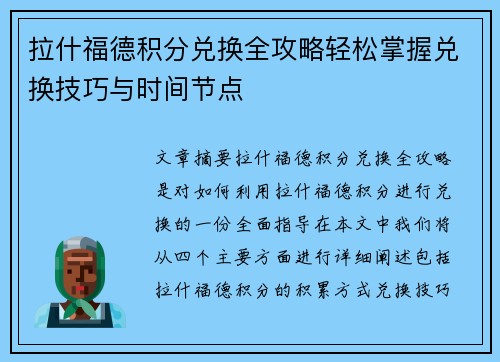 拉什福德积分兑换全攻略轻松掌握兑换技巧与时间节点

文章摘要拉什福德积分兑换全攻略是对如何利用拉什福德积分进行兑换的一份全面指导在本文中我们将从四个主要方面进行详细阐述包括拉什福德积分的积累方式兑换技巧